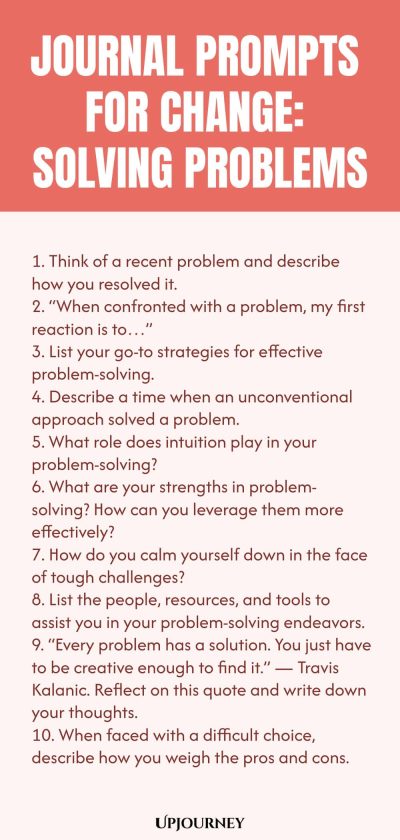 JOURNAL PROMPTS FOR CHANGE: SOLVING PROBLEMS

1. Think of a recent problem and describe how you resolved it.
2. "When confronted with a problem, my first reaction is to…"
3. List your go-to strategies for effective problem-solving.
4. Describe a time when an unconventional approach solved a problem.
5. What role does intuition play in your problem-solving?
6. What are your strengths in problem-solving? How can you leverage them more effectively?
7. How do you calm yourself down in the face of tough challenges?
8. List the people, resources, and tools to assist you in your problem-solving endeavors.
9. "Every problem has a solution. You just have to be creative enough to find it." — Travis Kalanic. Reflect on this quote and write down your thoughts.
10. When faced with a difficult choice, describe how you weigh the pros and cons.

UPJOURNEY